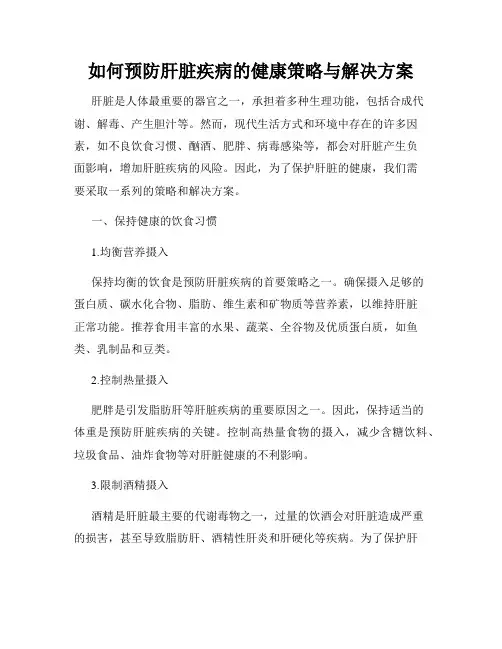 如何预防肝脏疾病的健康策略与解决方案

肝脏是人体最重要的器官之一，承担着多种生理功能，包括合成代谢、解毒、产生胆汁等。然而，现代生活方式和环境中存在的许多因素，如不良饮食习惯、酗酒、肥胖、病毒感染等，都会对肝脏产生负面影响，增加肝脏疾病的风险。因此，为了保护肝脏的健康，我们需要采取一系列的策略和解决方案。

一、保持健康的饮食习惯

1.均衡营养摄入

保持均衡的饮食是预防肝脏疾病的首要策略之一。确保摄入足够的蛋白质、碳水化合物、脂肪、维生素和矿物质等营养素，以维持肝脏正常功能。推荐食用丰富的水果、蔬菜、全谷物及优质蛋白质，如鱼类、乳制品和豆类。

2.控制热量摄入

肥胖是引发脂肪肝等肝脏疾病的重要原因之一。因此，保持适当的体重是预防肝脏疾病的关键。控制高热量食物的摄入，减少含糖饮料、垃圾食品、油炸食物等对肝脏健康的不利影响。

3.限制酒精摄入

酒精是肝脏最主要的代谢毒物之一，过量的饮酒会对肝脏造成严重的损害，甚至导致脂肪肝、酒精性肝炎和肝硬化等疾病。为了保护肝